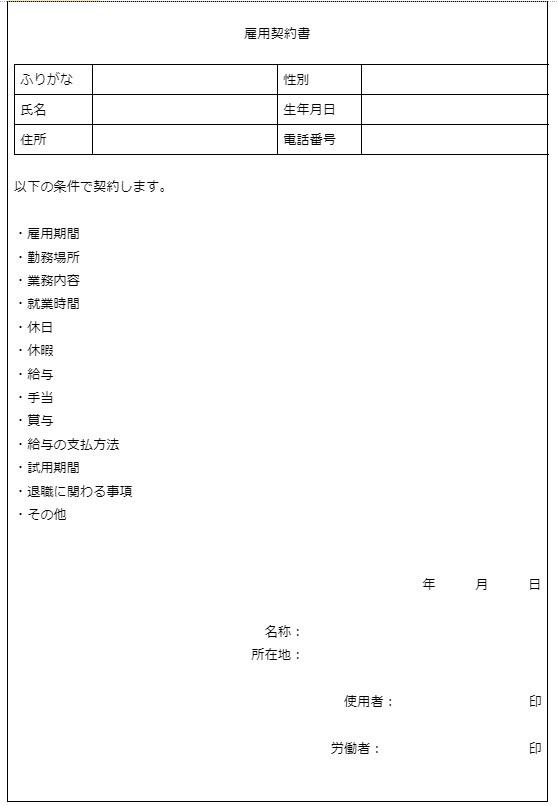 雇用契約書

| ふりがな | | 性別 | |
|---|---|---|---|
| 氏名 | | 生年月日 | |
| 住所 | | 電話番号 | |

以下の条件で契約します。

・雇用期間
・勤務場所
・業務内容
・就業時間
・休日
・休暇
・給与
・手当
・賞与
・給与の支払方法
・試用期間
・退職に関わる事項
・その他

年　月　日

名称：
所在地：

使用者：　印

労働者：　印